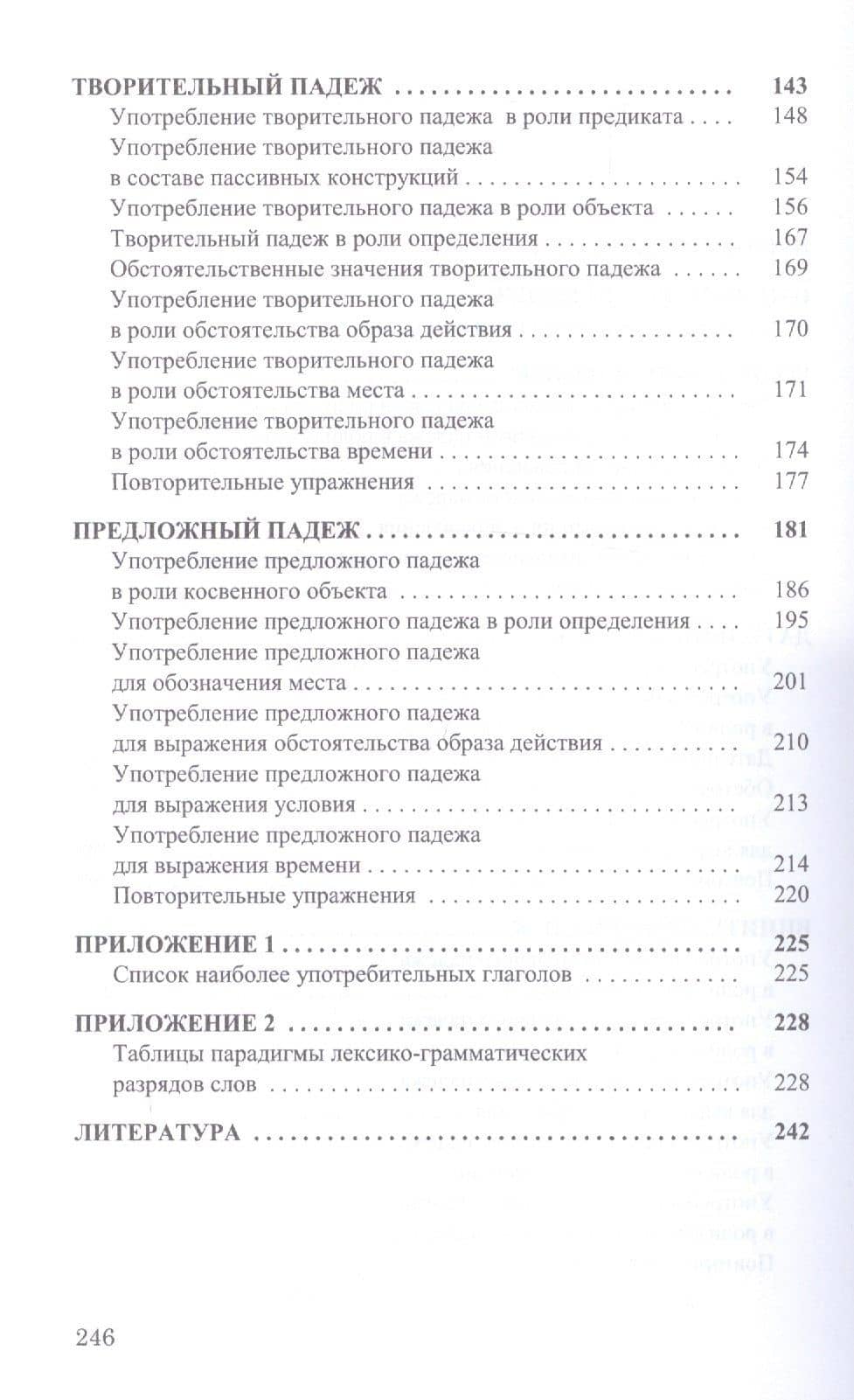 ТВОРИТЕЛЬНЫЙ ПАДЕЖ 143
Употребление творительного падежа в роли предиката 148
Употребление творительного падежа
в составе пассивных конструкций 154
Употребление творительного падежа в роли объекта 156
Творительный падеж в роли определения 167
Обстоятельственные значения творительного падежа 169
Употребление творительного падежа
в роли обстоятельства образа действия 170
Употребление творительного падежа
в роли обстоятельства места 171
Употребление творительного падежа
в роли обстоятельства времени 174
Повторительные упражнения 177

ПРЕДЛОЖНЫЙ ПАДЕЖ 181
Употребление предложного падежа
в роли косвенного объекта 186
Употребление предложного падежа в роли определения 195
Употребление предложного падежа
для обозначения места 201
Употребление предложного падежа
для выражения обстоятельства образа действия 210
Употребление предложного падежа
для выражения условия 213
Употребление предложного падежа
для выражения времени 214
Повторительные упражнения 220

ПРИЛОЖЕНИЕ 1 225
Список наиболее употребительных глаголов 225

ПРИЛОЖЕНИЕ 2 228
Таблицы парадигмы лексико-грамматических
разрядов слов 228

ЛИТЕРАТУРА 242

246